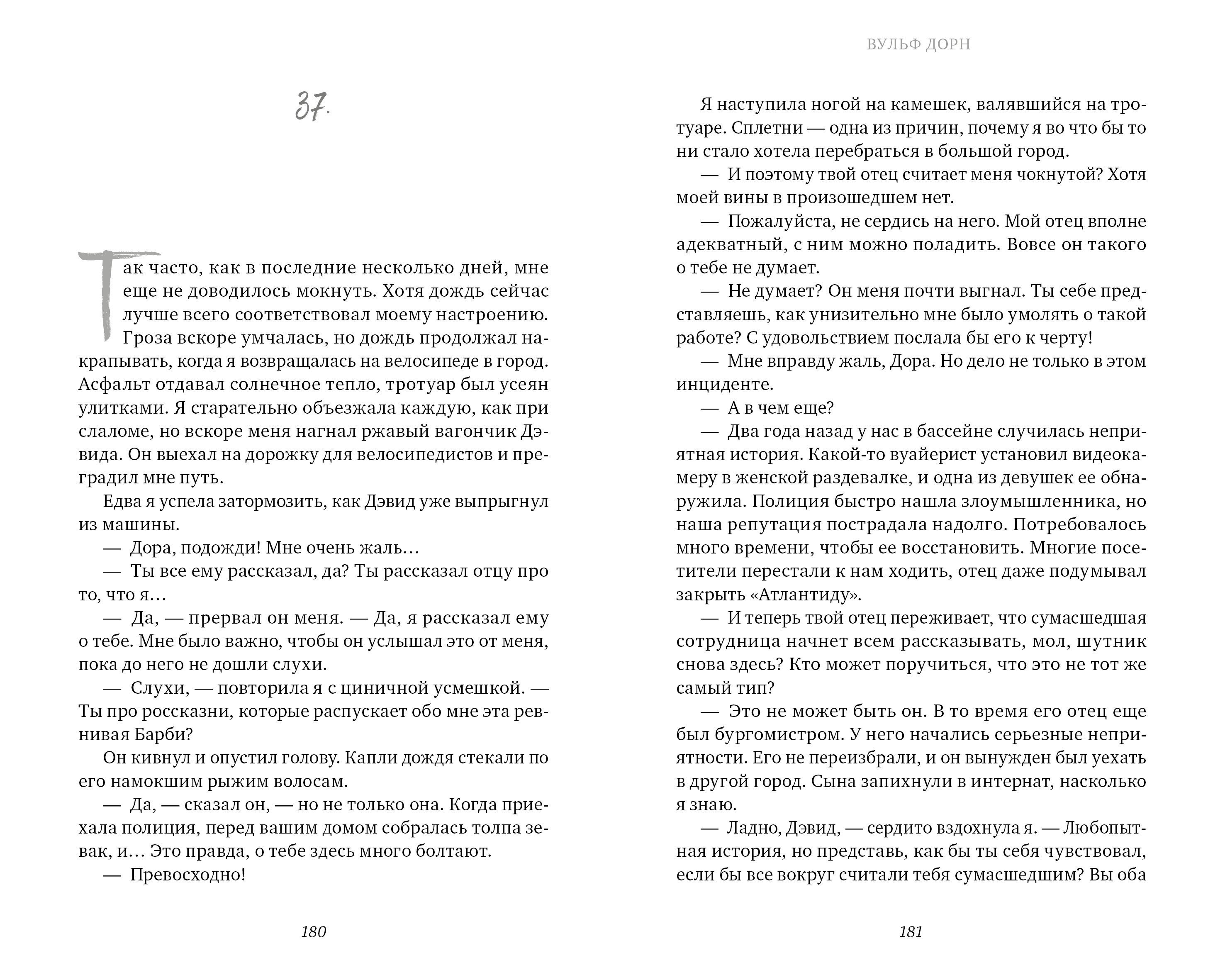 37.

Так часто, как в последние несколько дней, мне еще не доводилось мокнуть. Хотя дождь сейчас лучше всего соответствовал моему настроению. Гроза вскоре умчалась, но дождь продолжал накрапывать, когда я возвращалась на велосипеде в город. Асфальт отдавал солнечное тепло, тротуар был усеян улитками. Я старательно объезжала каждую, как при слаломе, но вскоре меня нагнал ржавый вагончик Дэвида. Он выехал на дорожку для велосипедистов и преградил мне путь.

Едва я успела затормозить, как Дэвид уже выпрыгнул из машины.

— Дора, подожди! Мне очень жаль…

— Ты все ему рассказал, да? Ты рассказал отцу про то, что я…

— Да, — прервал он меня. — Да, я рассказал ему о тебе. Мне было важно, чтобы он услышал это от меня, пока до него не дошли слухи.

— Слухи, — повторила я с циничной усмешкой. — Ты про россказни, которые распускает обо мне эта ревнивая Барби?

Он кивнул и опустил голову. Капли дождя стекали по его намокшим рыжим волосам.

— Да, — сказал он, — но не только она. Когда приехала полиция, перед вашим домом собралась толпа зевак, и… Это правда, о тебе здесь много болтают.

— Превосходно!

180

ВУЛЬФ ДОРН

Я наступила ногой на камешек, валявшийся на тротуаре. Сплетни — одна из причин, почему я во что бы то ни стало хотела перебраться в большой город.

— И поэтому твой отец считает меня чокнутой? Хотя моей вины в произошедшем нет.

— Пожалуйста, не сердись на него. Мой отец вполне адекватный, с ним можно поладить. Вовсе он такого о тебе не думает.

— Не думает? Он меня почти выгнал. Ты себе представляешь, как унизительно мне было умолять о такой работе? С удовольствием послала бы его к черту!

— Мне вправду жаль, Дора. Но дело не только в этом инциденте.

— А в чем еще?

— Два года назад у нас в бассейне случилась неприятная история. Какой-то вуайерист установил видеокамеру в женской раздевалке, и одна из девушек ее обнаружила. Полиция быстро нашла злоумышленника, но наша репутация пострадала надолго. Потребовалось много времени, чтобы ее восстановить. Многие посетители перестали к нам ходить, отец даже подумывал закрыть «Атлантиду».

— И теперь твой отец переживает, что сумасшедшая сотрудница начнет всем рассказывать, мол, шутник снова здесь? Кто может поручиться, что это не тот же самый тип?

— Это не может быть он. В то время его отец еще был бургомистром. У него начались серьезные неприятности. Его не переизбрали, и он вынужден был уехать в другой город. Сына запихнули в интернат, насколько я знаю.

— Ладно, Дэвид, — сердито вздохнула я. — Любопытная история, но представь, как бы ты себя чувствовал, если бы все вокруг считали тебя сумасшедшим? Вы оба

181